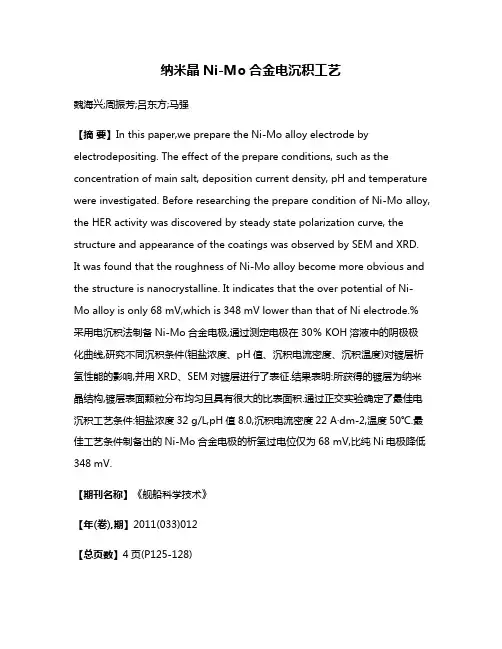 纳米晶 Ni-Mo 合金电沉积工艺

魏海兴;周振芳;吕东方;马强

【摘 要】In this paper,we prepare the Ni-Mo alloy electrode by electrodepositing. The effect of the prepare conditions, such as the concentration of main salt, deposition current density, pH and temperature were investigated. Before researching the prepare condition of Ni-Mo alloy, the HER activity was discovered by steady state polarization curve, the structure and appearance of the coatings was observed by SEM and XRD. It was found that the roughness of Ni-Mo alloy become more obvious and the structure is nanocrystalline. It indicates that the over potential of Ni-Mo alloy is only 68 mV,which is 348 mV lower than that of Ni electrode.%采用电沉积法制备 Ni-Mo 合金电极,通过测定电极在 30% KOH 溶液中的阴极极化曲线,研究不同沉积条件(钼盐浓度、pH 值、沉积电流密度、沉积温度)对镀层析氢性能的影响,并用 XRD、SEM 对镀层进行了表征.结果表明:所获得的镀层为纳米晶结构,镀层表面颗粒分布均匀且具有很大的比表面积.通过正交实验确定了最佳电沉积工艺条件:钼盐浓度 32 g/L,pH 值 8.0,沉积电流密度 22 A·dm-2,温度 50℃.最佳工艺条件制备出的 Ni-Mo 合金电极的析氢过电位仅为 68 mV,比纯 Ni 电极降低 348 mV.

【期刊名称】《舰船科学技术》

【年(卷),期】2011(033)012

【总页数】4 页(P125-128)